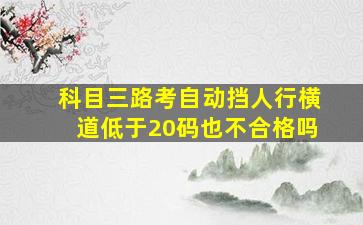 科目三路考自动挡人行横道低于20码也不合格吗